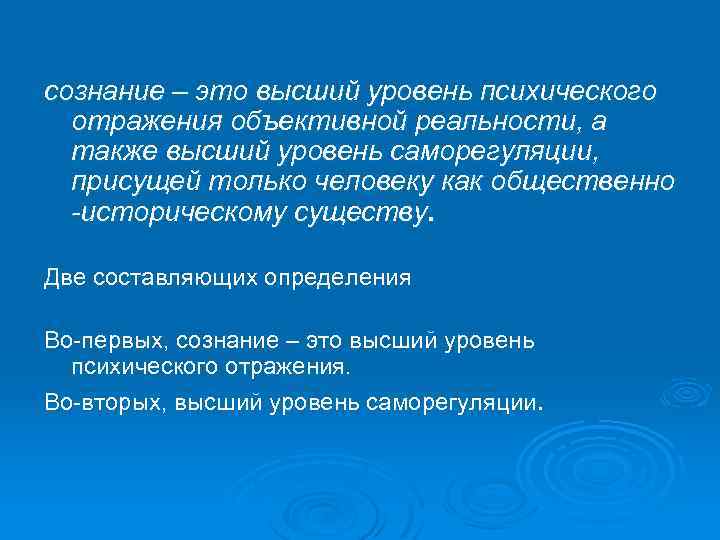 сознание – это высший уровень психического отражения объективной реальности, а также высший уровень саморегуляции, присущей только человеку как общественно -историческому существу.

Две составляющих определения

Во-первых, сознание – это высший уровень психического отражения.

Во-вторых, высший уровень саморегуляции.